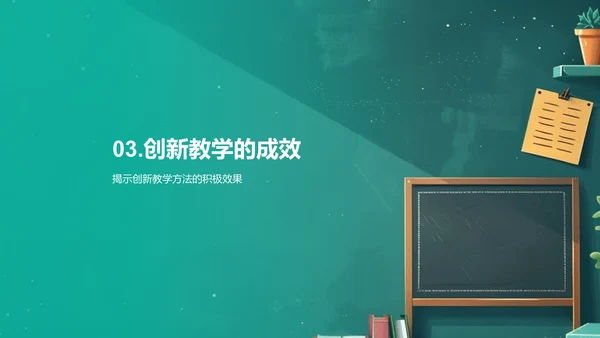 03.创新教学的成效

揭示创新教学方法的积极效果